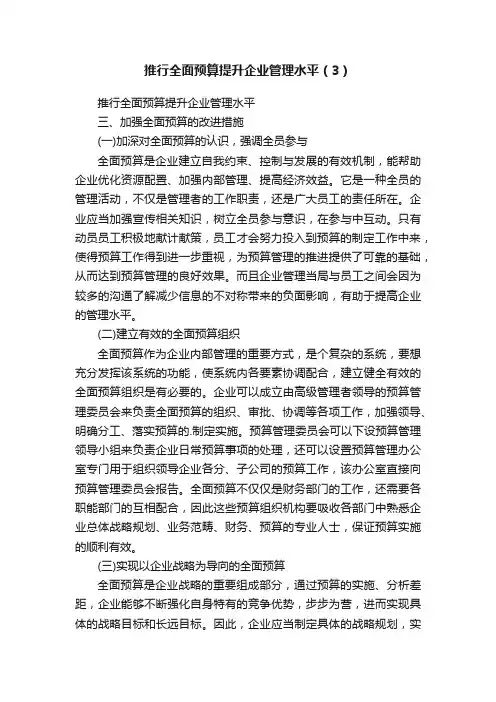 推行全面预算提升企业管理水平（3）

推行全面预算提升企业管理水平

三、加强全面预算的改进措施

(一)加深对全面预算的认识，强调全员参与

全面预算是企业建立自我约束、控制与发展的有效机制，能帮助企业优化资源配置、加强内部管理、提高经济效益。它是一种全员的管理活动，不仅是管理者的工作职责，还是广大员工的责任所在。企业应当加强宣传相关知识，树立全员参与意识，在参与中互动。只有动员员工积极地献计献策，员工才会努力投入到预算的制定工作中来，使得预算工作得到进一步重视，为预算管理的推进提供了可靠的基础，从而达到预算管理的良好效果。而且企业管理当局与员工之间会因为较多的沟通了解减少信息的不对称带来的负面影响，有助于提高企业的管理水平。

(二)建立有效的全面预算组织

全面预算作为企业内部管理的重要方式，是个复杂的系统，要想充分发挥该系统的功能，使系统内各要素协调配合，建立健全有效的全面预算组织是有必要的。企业可以成立由高级管理者领导的预算管理委员会来负责全面预算的组织、审批、协调等各项工作，加强领导、明确分工、落实预算的.制定实施。预算管理委员会可以下设预算管理领导小组来负责企业日常预算事项的处理，还可以设置预算管理办公室专门用于组织领导企业各分、子公司的预算工作，该办公室直接向预算管理委员会报告。全面预算不仅仅是财务部门的工作，还需要各职能部门的互相配合，因此这些预算组织机构要吸收各部门中熟悉企业总体战略规划、业务范畴、财务、预算的专业人士，保证预算实施的顺利有效。

(三)实现以企业战略为导向的全面预算

全面预算是企业战略的重要组成部分，通过预算的实施、分析差距，企业能够不断强化自身特有的竞争优势，步步为营，进而实现具体的战略目标和长远目标。因此，企业应当制定具体的战略规划，实